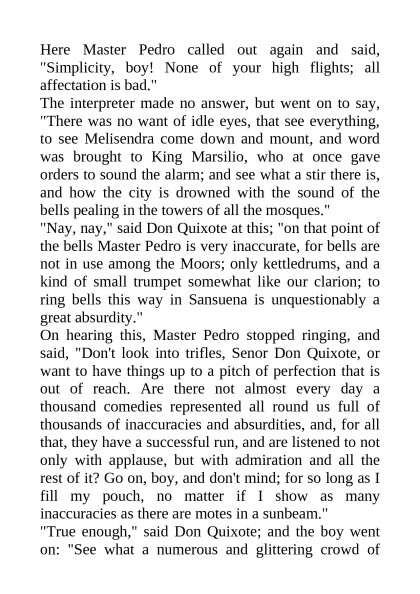 Here Master Pedro called out again and said, "Simplicity, boy! None of your high flights; all affectation is bad."
The interpreter made no answer, but went on to say, "There was no want of idle eyes, that see everything, to see Melisendra come down and mount, and word was brought to King Marsilio, who at once gave orders to sound the alarm; and see what a stir there is, and how the city is drowned with the sound of the bells pealing in the towers of all the mosques."
"Nay, nay," said Don Quixote at this; "on that point of the bells Master Pedro is very inaccurate, for bells are not in use among the Moors; only kettledrums, and a kind of small trumpet somewhat like our clarion; to ring bells this way in Sansuena is unquestionably a great absurdity."
On hearing this, Master Pedro stopped ringing, and said, "Don't look into trifles, Senor Don Quixote, or want to have things up to a pitch of perfection that is out of reach. Are there not almost every day a thousand comedies represented all round us full of thousands of inaccuracies and absurdities, and, for all that, they have a successful run, and are listened to not only with applause, but with admiration and all the rest of it? Go on, boy, and don't mind; for so long as I fill my pouch, no matter if I show as many inaccuracies as there are motes in a sunbeam."
"True enough," said Don Quixote; and the boy went on: "See what a numerous and glittering crowd of